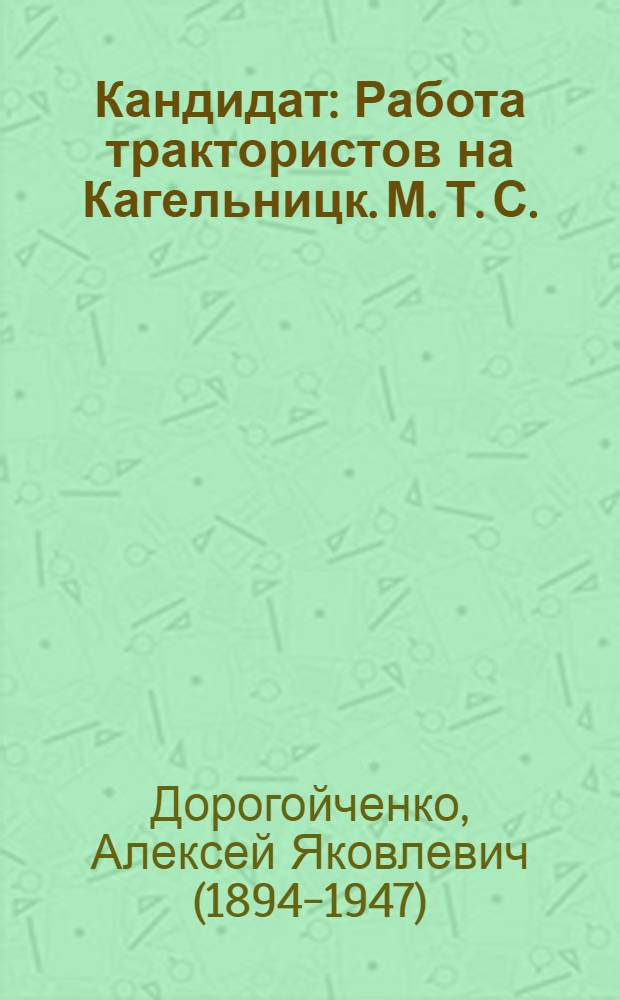 Кандидат: Работа трактористов на Кагельницк. М. Т. С.

Дорогойченко, Алексей Яковлевич (1894–1947)